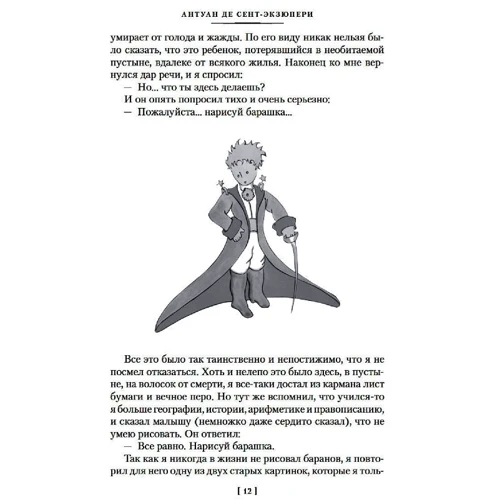 АНТУАН ДЕ СЕНТ-ЭКЗЮПЕРИ

умирает от голода и жажды. По его виду никак нельзя было сказать, что это ребенок, потерявшийся в необитаемой пустыне, вдалеке от всякого жилья. Наконец ко мне вернулся дар речи, и я спросил:

— Но... что ты здесь делаешь?

И он опять попросил тихо и очень серьезно:

— Пожалуйста... нарисуй барашка...

Все это было так таинственно и непостижимо, что я не посмел отказаться. Хоть и нелепо это было здесь, в пустыне, на волосок от смерти, я все-таки достал из кармана лист бумаги и вечное перо. Но тут же вспомнил, что учился-то я больше географии, истории, арифметике и правописанию, и сказал малышу (немножко даже сердито сказал), что не умею рисовать. Он ответил:

— Все равно. Нарисуй барашка.

Так как я никогда в жизни не рисовал баранов, я повторил для него одну из двух старых картинок, которые я толь-

[ 12 ]